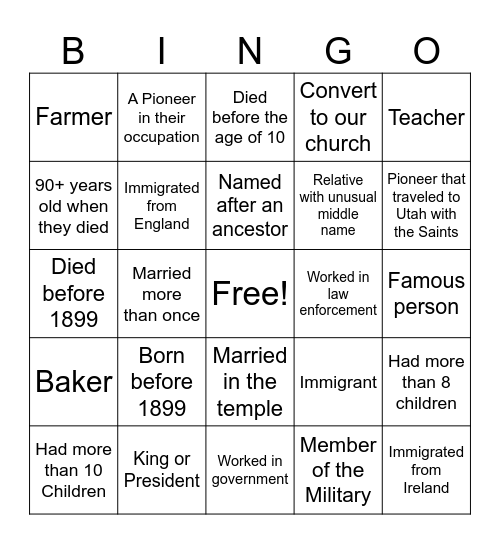 | B | I | N | G | O |
|---|---|---|---|---|
| Farmer | A Pioneer in their occupation | Died before the age of 10 | Convert to our church | Teacher |
| 90+ years old when they died | Immigrated from England | Named after an ancestor | Relative with unusual middle name | Pioneer that traveled to Utah with the Saints |
| Died before 1899 | Married more than once | Free! | Worked in law enforcement | Famous person |
| Baker | Born before 1899 | Married in the temple | Immigrant | Had more than 8 children |
| Had more than 10 Children | King or President | Worked in government | Member of the Military | Immigrated from Ireland |